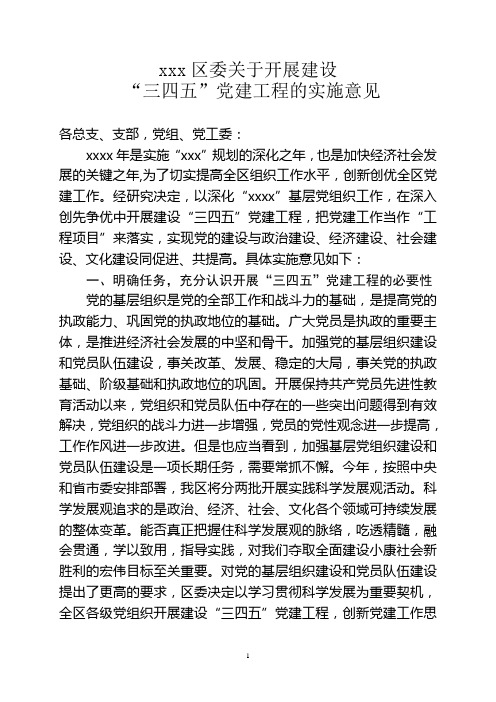 xxx 区委关于开展建设
“三四五”党建工程的实施意见

各总支、支部，党组、党工委：

xxxx 年是实施“xxx”规划的深化之年，也是加快经济社会发展的关键之年,为了切实提高全区组织工作水平，创新创优全区党建工作。经研究决定，以深化“xxxx”基层党组织工作，在深入创先争优中开展建设“三四五”党建工程，把党建工作当作“工程项目”来落实，实现党的建设与政治建设、经济建设、社会建设、文化建设同促进、共提高。具体实施意见如下：

一、明确任务，充分认识开展“三四五”党建工程的必要性

党的基层组织是党的全部工作和战斗力的基础，是提高党的执政能力、巩固党的执政地位的基础。广大党员是执政的重要主体，是推进经济社会发展的中坚和骨干。加强党的基层组织建设和党员队伍建设，事关改革、发展、稳定的大局，事关党的执政基础、阶级基础和执政地位的巩固。开展保持共产党员先进性教育活动以来，党组织和党员队伍中存在的一些突出问题得到有效解决，党组织的战斗力进一步增强，党员的党性观念进一步提高，工作作风进一步改进。但是也应当看到，加强基层党组织建设和党员队伍建设是一项长期任务，需要常抓不懈。今年，按照中央和省市委安排部署，我区将分两批开展实践科学发展观活动。科学发展观追求的是政治、经济、社会、文化各个领域可持续发展的整体变革。能否真正把握住科学发展观的脉络，吃透精髓，融会贯通，学以致用，指导实践，对我们夺取全面建设小康社会新胜利的宏伟目标至关重要。对党的基层组织建设和党员队伍建设提出了更高的要求，区委决定以学习贯彻科学发展为重要契机，全区各级党组织开展建设“三四五”党建工程，创新党建工作思

1